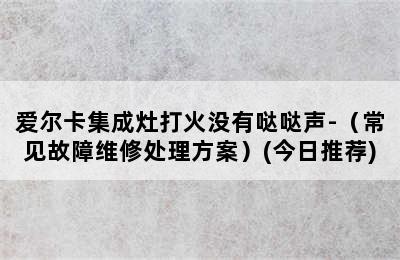 爱尔卡集成灶打火没有哒哒声-（常见故障维修处理方案）(今日推荐)